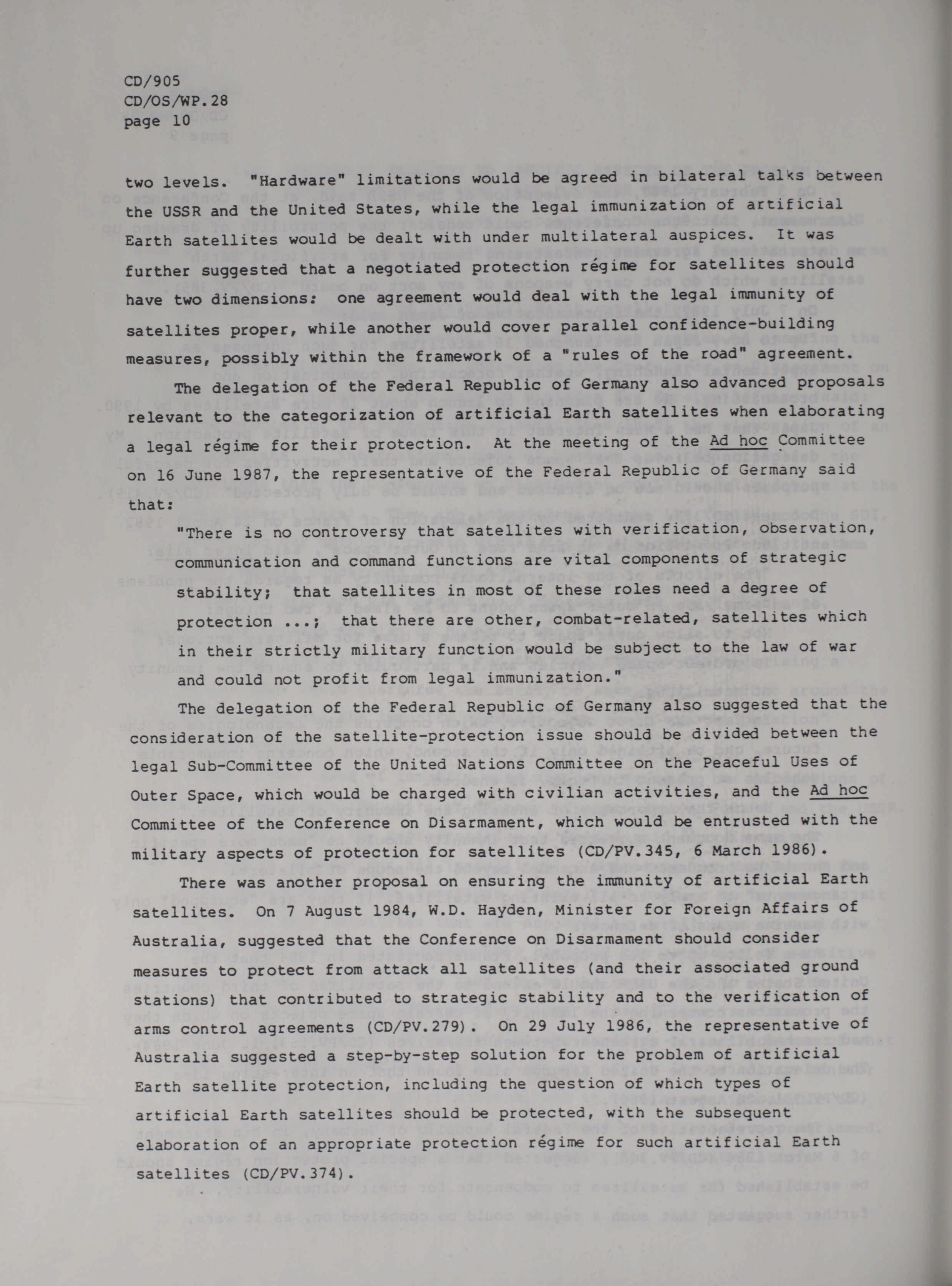 CD/905
CD/OS/WP.28
page 10

two levels. "Hardware" limitations would be agreed in bilateral talks between the USSR and the United States, while the legal immunization of artificial Earth satellites would be dealt with under multilateral auspices. It was further suggested that a negotiated protection régime for satellites should have two dimensions: one agreement would deal with the legal immunity of satellites proper, while another would cover parallel confidence-building measures, possibly within the framework of a "rules of the road" agreement.

The delegation of the Federal Republic of Germany also advanced proposals relevant to the categorization of artificial Earth satellites when elaborating a legal régime for their protection. At the meeting of the Ad hoc Committee on 16 June 1987, the representative of the Federal Republic of Germany said that:

"There is no controversy that satellites with verification, observation, communication and command functions are vital components of strategic stability; that satellites in most of these roles need a degree of protection ...; that there are other, combat-related, satellites which in their strictly military function would be subject to the law of war and could not profit from legal immunization."

The delegation of the Federal Republic of Germany also suggested that the consideration of the satellite-protection issue should be divided between the legal Sub-Committee of the United Nations Committee on the Peaceful Uses of Outer Space, which would be charged with civilian activities, and the Ad hoc Committee of the Conference on Disarmament, which would be entrusted with the military aspects of protection for satellites (CD/PV.345, 6 March 1986).

There was another proposal on ensuring the immunity of artificial Earth satellites. On 7 August 1984, W.D. Hayden, Minister for Foreign Affairs of Australia, suggested that the Conference on Disarmament should consider measures to protect from attack all satellites (and their associated ground stations) that contributed to strategic stability and to the verification of arms control agreements (CD/PV.279). On 29 July 1986, the representative of Australia suggested a step-by-step solution for the problem of artificial Earth satellite protection, including the question of which types of artificial Earth satellites should be protected, with the subsequent elaboration of an appropriate protection régime for such artificial Earth satellites (CD/PV.374).